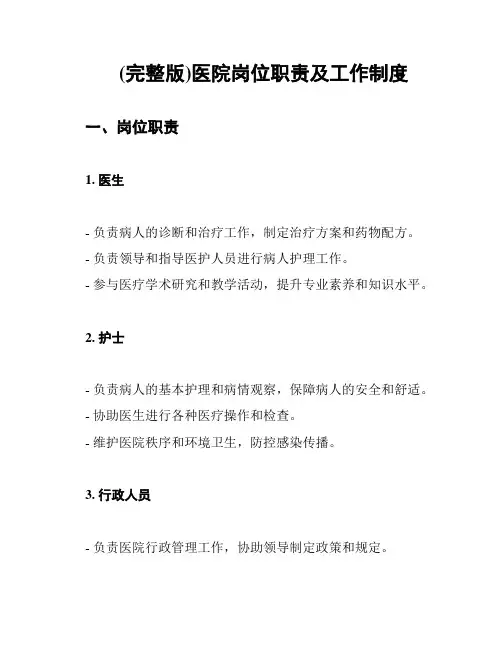 (完整版)医院岗位职责及工作制度

一、岗位职责

1. 医生

- 负责病人的诊断和治疗工作，制定治疗方案和药物配方。
- 负责领导和指导医护人员进行病人护理工作。
- 参与医疗学术研究和教学活动，提升专业素养和知识水平。

2. 护士

- 负责病人的基本护理和病情观察，保障病人的安全和舒适。
- 协助医生进行各种医疗操作和检查。
- 维护医院秩序和环境卫生，防控感染传播。

3. 行政人员

- 负责医院行政管理工作，协助领导制定政策和规定。